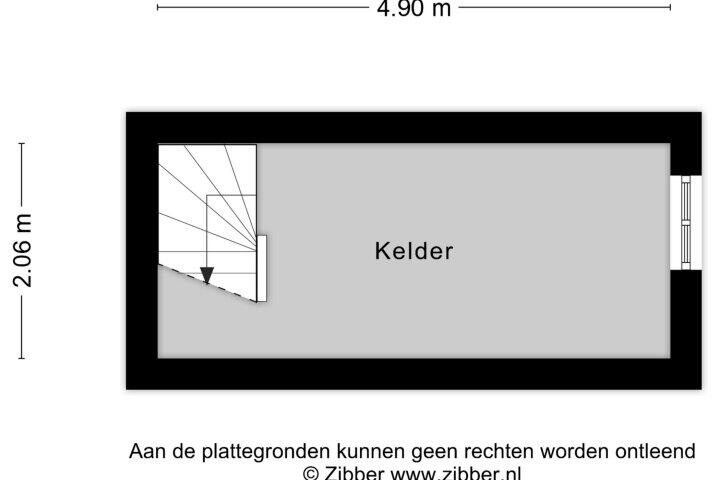 4.90 m

2.06 m

Kelder

Aan de plattegronden kunnen geen rechten worden ontleend
© Zibber www.zibber.nl